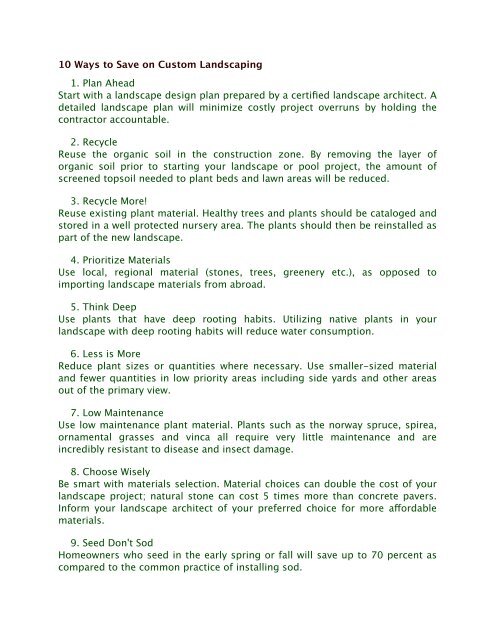 10 Ways to Save on Custom Landscaping

1. Plan Ahead
Start with a landscape design plan prepared by a certified landscape architect. A detailed landscape plan will minimize costly project overruns by holding the contractor accountable.

2. Recycle
Reuse the organic soil in the construction zone. By removing the layer of organic soil prior to starting your landscape or pool project, the amount of screened topsoil needed to plant beds and lawn areas will be reduced.

3. Recycle More!
Reuse existing plant material. Healthy trees and plants should be cataloged and stored in a well protected nursery area. The plants should then be reinstalled as part of the new landscape.

4. Prioritize Materials
Use local, regional material (stones, trees, greenery etc.), as opposed to importing landscape materials from abroad.

5. Think Deep
Use plants that have deep rooting habits. Utilizing native plants in your landscape with deep rooting habits will reduce water consumption.

6. Less is More
Reduce plant sizes or quantities where necessary. Use smaller-sized material and fewer quantities in low priority areas including side yards and other areas out of the primary view.

7. Low Maintenance
Use low maintenance plant material. Plants such as the norway spruce, spirea, ornamental grasses and vinca all require very little maintenance and are incredibly resistant to disease and insect damage.

8. Choose Wisely
Be smart with materials selection. Material choices can double the cost of your landscape project; natural stone can cost 5 times more than concrete pavers. Inform your landscape architect of your preferred choice for more affordable materials.

9. Seed Don't Sod
Homeowners who seed in the early spring or fall will save up to 70 percent as compared to the common practice of installing sod.